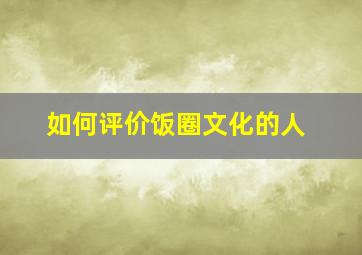 如何评价饭圈文化的人